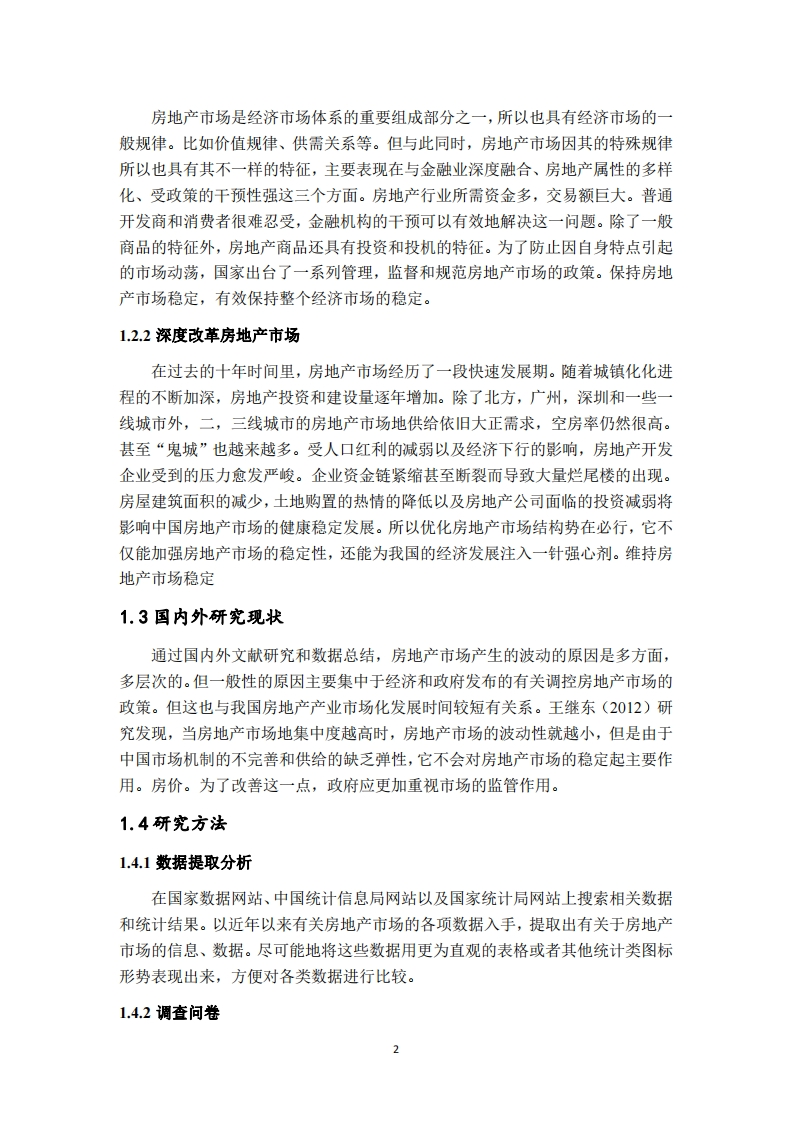 房地产市场是经济市场体系的重要组成部分之一，所以也具有经济市场的一般规律。比如价值规律、供需关系等。但与此同时，房地产市场因其的特殊规律所以也具有其不一样的特征，主要表现在与金融业深度融合、房地产属性的多样化、受政策的干预性强这三个方面。房地产行业所需资金多，交易额巨大。普通开发商和消费者很难忍受，金融机构的干预可以有效地解决这一问题。除了一般商品的特征外，房地产商品还具有投资和投机的特征。为了防止因自身特点引起的市场动荡，国家出台了一系列管理，监督和规范房地产市场的政策。保持房地产市场稳定，有效保持整个经济市场的稳定。

1.2.2 深度改革房地产市场

在过去的十年时间里，房地产市场经历了一段快速发展期。随着城镇化化进程的不断加深，房地产投资和建设量逐年增加。除了北方，广州，深圳和一些一线城市外，二，三线城市的房地产市场地供给依旧大正需求，空房率仍然很高。甚至“鬼城”也越来越多。受人口红利的减弱以及经济下行的影响，房地产开发企业受到的压力愈发严峻。企业资金链紧缩甚至断裂而导致大量烂尾楼的出现。房屋建筑面积的减少，土地购置的热情的降低以及房地产公司面临的投资减弱将影响中国房地产市场的健康稳定发展。所以优化房地产市场结构势在必行，它不仅能加强房地产市场的稳定性，还能为我国的经济发展注入一针强心剂。维持房地产市场稳定

1.3 国内外研究现状

通过国内外文献研究和数据总结，房地产市场产生的波动的原因是多方面，多层次的。但一般性的原因主要集中于经济和政府发布的有关调控房地产市场的政策。但这也与我国房地产产业市场化发展时间较短有关系。王继东（2012）研究发现，当房地产市场地集中度越高时，房地产市场的波动性就越小，但是由于中国市场机制的不完善和供给的缺乏弹性，它不会对房地产市场的稳定起主要作用。房价。为了改善这一点，政府应更加重视市场的监管作用。

1.4 研究方法

1.4.1 数据提取分析

在国家数据网站、中国统计信息局网站以及国家统计局网站上搜索相关数据和统计结果。以近年以来有关房地产市场的各项数据入手，提取出有关于房地产市场的信息、数据。尽可能地将这些数据用更为直观的表格或者其他统计类图标形势表现出来，方便对各类数据进行比较。

1.4.2 调查问卷

2